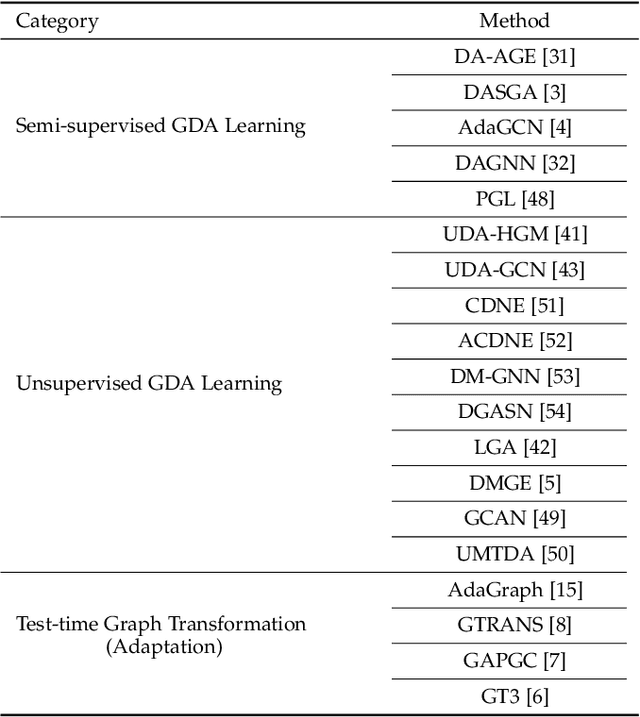 | Category | Method |
|---|---|
| Semi-supervised GDA Learning | DA-AGE [31] |
| | DASGA [3] |
| | AdaGCN [4] |
| | DAGNN [32] |
| | PGL [48] |
| Unsupervised GDA Learning | UDA-HGM [41] |
| | UDA-GCN [43] |
| | CDNE [51] |
| | ACDNE [52] |
| | DM-GNN [53] |
| | DGASN [54] |
| | LGA [42] |
| | DMGE [5] |
| | GCAN [49] |
| | UMTDA [50] |
| Test-time Graph Transformation (Adaptation) | AdaGraph [15] |
| | GTRANS [8] |
| | GAPGC [7] |
| | GT3 [6] |